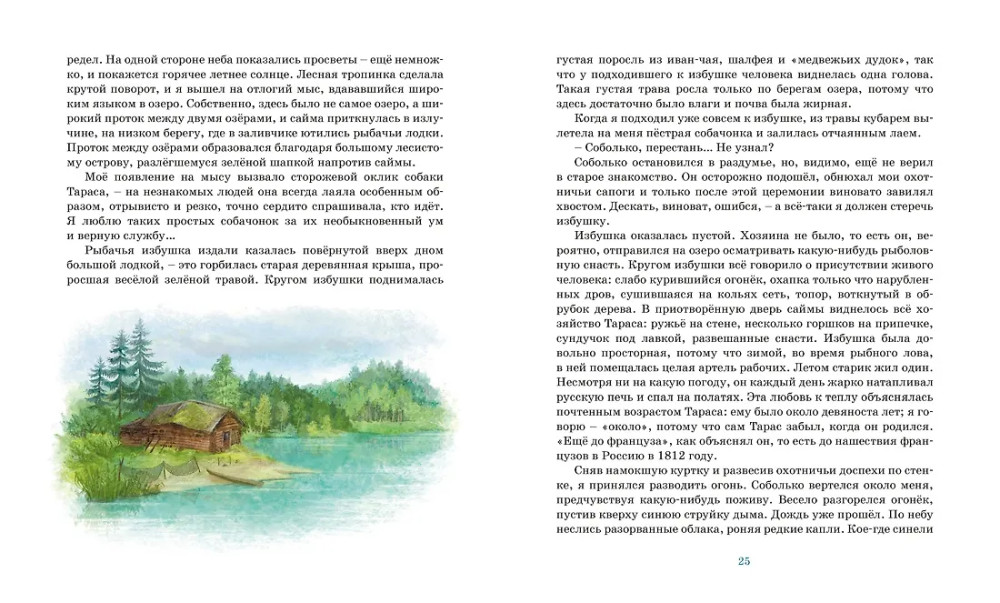 редел. На одной стороне неба показались просветы – ещё немножко, и покажется горячее летнее солнце. Лесная тропинка сделала крутой поворот, и я вышел на отлогий мыс, вдававшийся широким языком в озеро. Собственно, здесь было не самое озеро, а широкий проток между двумя озёрами, и сайма приткнулась в излучине, на низком берегу, где в заливчике ютились рыбачьи лодки. Проток между озёрами образовался благодаря большому лесистому острову, разлёгшемуся зелёной шапкой напротив саймы.

Моё появление на мысу вызвало сторожевой оклик собаки Тараса, – на незнакомых людей она всегда лаяла особенным образом, отрывисто и резко, точно сердито спрашивала, кто идёт. Я люблю таких простых собачонок за их необыкновенный ум и верную службу...

Рыбачья избушка издали казалась повёрнутой вверх дном большой лодкой, – это горбилась старая деревянная крыша, проросшая весёлой зелёной травой. Кругом избушки поднималась

густая поросль из иван-чая, шалфея и «медвежьих дудок», так что у подходившего к избушке человека виднелась одна голова. Такая густая трава росла только по берегам озера, потому что здесь достаточно было влаги и почва была жирная.

Когда я подходил уже совсем к избушке, из травы кубарем вылетела на меня пёстрая собачонка и залилась отчаянным лаем.

– Соболько, перестань... Не узнал?

Соболько остановился в раздумье, но, видимо, ещё не верил в старое знакомство. Он осторожно подошёл, обнюхал мои охотничьи сапоги и только после этой церемонии виновато завилял хвостом. Дескать, виноват, ошибся, – а всё-таки я должен стеречь избушку.

Избушка оказалась пустой. Хозяина не было, то есть он, вероятно, отправился на озеро осматривать какую-нибудь рыболовную снасть. Кругом избушки всё говорило о присутствии живого человека: слабо курившийся огонёк, охапка только что нарубленных дров, сушившаяся на кольях сеть, топор, воткнутый в обрубок дерева. В приотворённую дверь саймы виднелось всё хозяйство Тараса: ружьё на стене, несколько горшков на припечке, сундучок под лавкой, развешанные снасти. Избушка была довольно просторная, потому что зимой, во время рыбного лова, в ней помещалась целая артель рабочих. Летом старик жил один. Несмотря ни на какую погоду, он каждый день жарко натапливал русскую печь и спал на полатях. Эта любовь к теплу объяснялась почтенным возрастом Тараса: ему было около девяноста лет; я говорю – «около», потому что сам Тарас забыл, когда он родился. «Ещё до француза», как объяснял он, то есть до нашествия французов в Россию в 1812 году.

Сняв намокшую куртку и развесив охотничьи доспехи по стенке, я принялся разводить огонь. Соболько вертелся около меня, предчувствуя какую-нибудь поживу. Весело разгорелся огонёк, пустив кверху синюю струйку дыма. Дождь уже прошёл. По небу неслись разорванные облака, роняя редкие капли. Кое-где синели

25